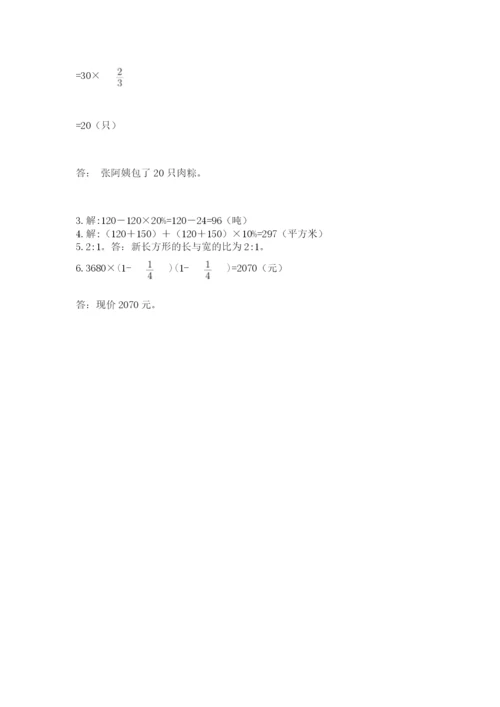 $=30\times\frac{2}{3}$

=20（只）

答：张阿姨包了20只肉粽。

3.解:120－120×20%=120－24=96（吨）
4.解:（120＋150）＋（120＋150）×10%=297（平方米）
5.2:1。答：新长方形的长与宽的比为2:1。
6.$3680\times(1-\frac{1}{4})(1-\frac{1}{4})=2070$（元）

答：现价2070元。